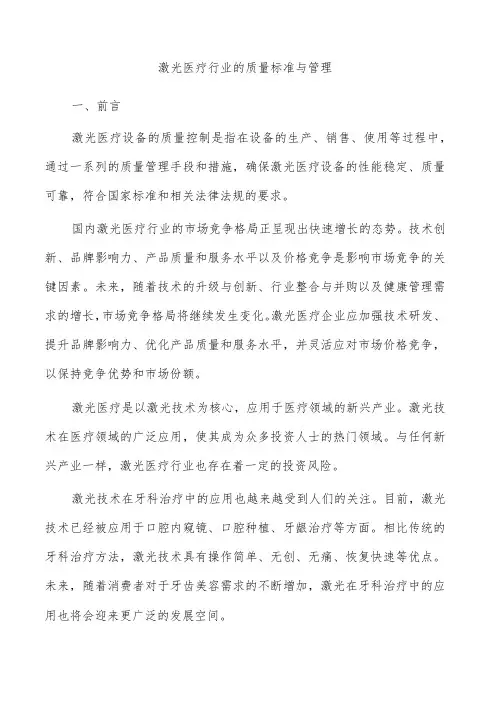 激光医疗行业的质量标准与管理

一、前言

激光医疗设备的质量控制是指在设备的生产、销售、使用等过程中，通过一系列的质量管理手段和措施，确保激光医疗设备的性能稳定、质量可靠，符合国家标准和相关法律法规的要求。

国内激光医疗行业的市场竞争格局正呈现出快速增长的态势。技术创新、品牌影响力、产品质量和服务水平以及价格竞争是影响市场竞争的关键因素。未来，随着技术的升级与创新、行业整合与并购以及健康管理需求的增长，市场竞争格局将继续发生变化。激光医疗企业应加强技术研发、提升品牌影响力、优化产品质量和服务水平，并灵活应对市场价格竞争，以保持竞争优势和市场份额。

激光医疗是以激光技术为核心，应用于医疗领域的新兴产业。激光技术在医疗领域的广泛应用，使其成为众多投资人士的热门领域。与任何新兴产业一样，激光医疗行业也存在着一定的投资风险。

激光技术在牙科治疗中的应用也越来越受到人们的关注。目前，激光技术已经被应用于口腔内窥镜、口腔种植、牙龈治疗等方面。相比传统的牙科治疗方法，激光技术具有操作简单、无创、无痛、恢复快速等优点。未来，随着消费者对于牙齿美容需求的不断增加，激光在牙科治疗中的应用也将会迎来更广泛的发展空间。